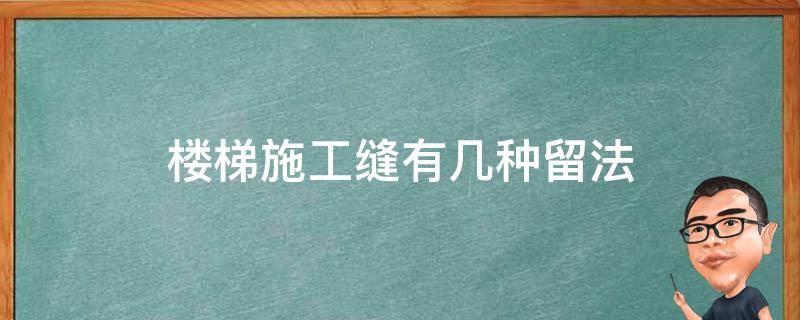 楼梯施工缝有几种留法